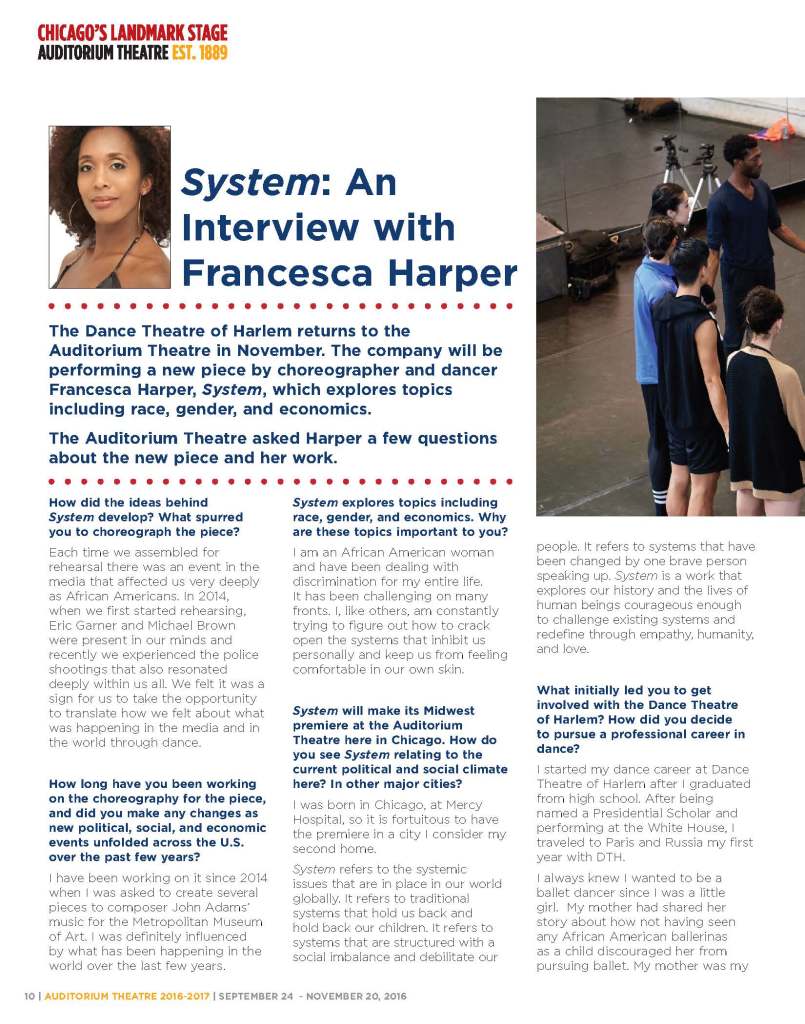 CHICAGO'S LANDMARK STAGE
AUDITORIUM THEATRE EST. 1889

System: An Interview with Francesca Harper

The Dance Theatre of Harlem returns to the Auditorium Theatre in November. The company will be performing a new piece by choreographer and dancer Francesca Harper, System, which explores topics including race, gender, and economics.

The Auditorium Theatre asked Harper a few questions about the new piece and her work.

How did the ideas behind System develop? What spurred you to choreograph the piece?

Each time we assembled for rehearsal there was an event in the media that affected us very deeply as African Americans. In 2014, when we first started rehearsing, Eric Garner and Michael Brown were present in our minds and recently we experienced the police shootings that also resonated deeply within us all. We felt it was a sign for us to take the opportunity to translate how we felt about what was happening in the media and in the world through dance.

How long have you been working on the choreography for the piece, and did you make any changes as new political, social, and economic events unfolded across the U.S. over the past few years?

I have been working on it since 2014 when I was asked to create several pieces to composer John Adams' music for the Metropolitan Museum of Art. I was definitely influenced by what has been happening in the world over the last few years.

System explores topics including race, gender, and economics. Why are these topics important to you?

I am an African American woman and have been dealing with discrimination for my entire life. It has been challenging on many fronts. I, like others, am constantly trying to figure out how to crack open the systems that inhibit us personally and keep us from feeling comfortable in our own skin.

System will make its Midwest premiere at the Auditorium Theatre here in Chicago. How do you see System relating to the current political and social climate here? In other major cities?

I was born in Chicago, at Mercy Hospital, so it is fortuitous to have the premiere in a city I consider my second home.

System refers to the systemic issues that are in place in our world globally. It refers to traditional systems that hold us back and hold back our children. It refers to systems that are structured with a social imbalance and debilitate our people. It refers to systems that have been changed by one brave person speaking up. System is a work that explores our history and the lives of human beings courageous enough to challenge existing systems and redefine through empathy, humanity, and love.

What initially led you to get involved with the Dance Theatre of Harlem? How did you decide to pursue a professional career in dance?

I started my dance career at Dance Theatre of Harlem after I graduated from high school. After being named a Presidential Scholar and performing at the White House, I traveled to Paris and Russia my first year with DTH.

I always knew I wanted to be a ballet dancer since I was a little girl. My mother had shared her story about how not having seen any African American ballerinas as a child discouraged her from pursuing ballet. My mother was my

10 | AUDITORIUM THEATRE 2016-2017 | SEPTEMBER 24 - NOVEMBER 20, 2016